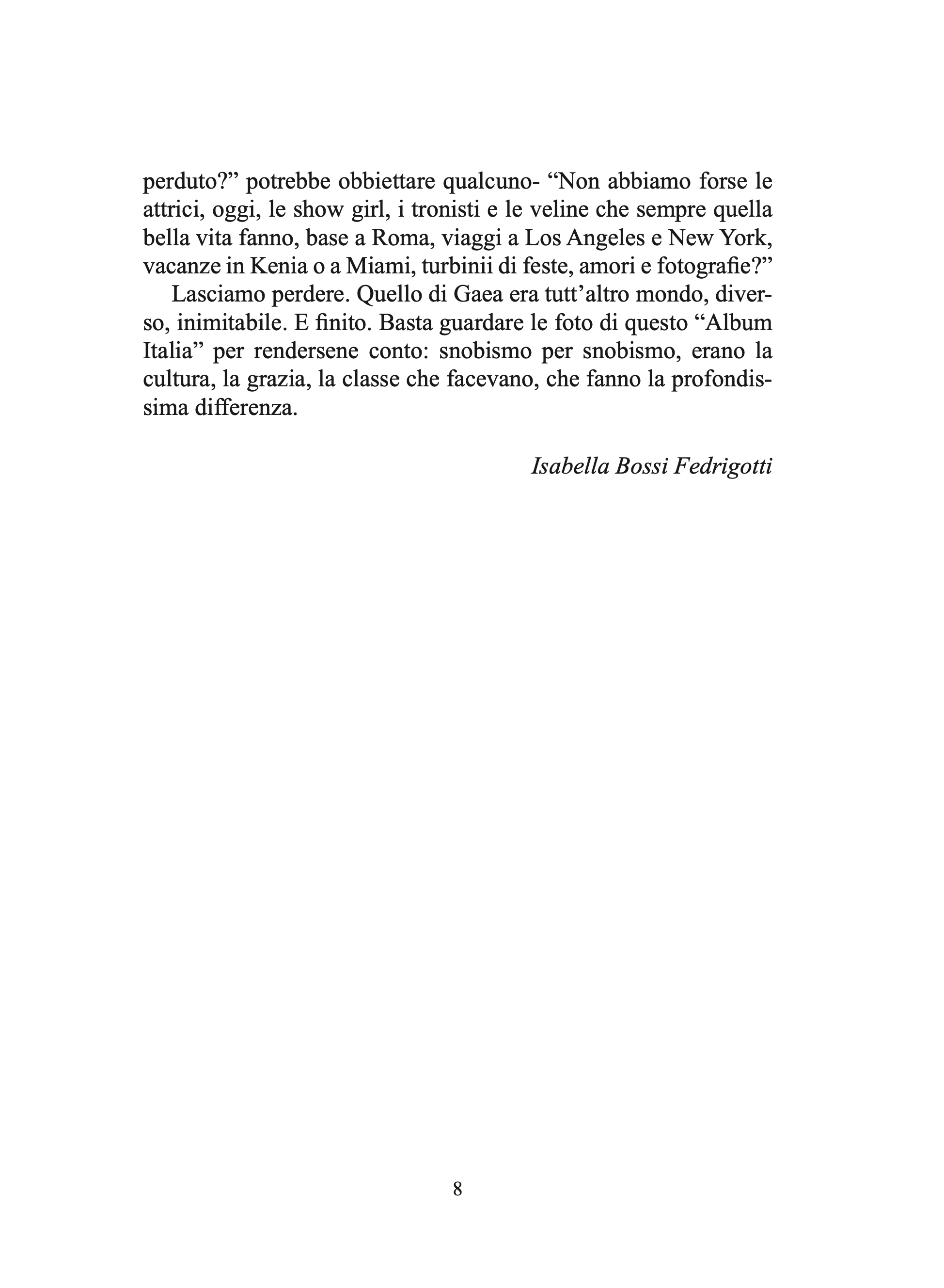 perduto?” potrebbe obbiettare qualcuno- “Non abbiamo forse le attrici, oggi, le show girl, i tronisti e le veline che sempre quella bella vita fanno, base a Roma, viaggi a Los Angeles e New York, vacanze in Kenia o a Miami, turbinii di feste, amori e fotografie?”

Lasciamo perdere. Quello di Gaea era tutt’altro mondo, diverso, inimitabile. E finito. Basta guardare le foto di questo “Album Italia” per rendersene conto: snobismo per snobismo, erano la cultura, la grazia, la classe che facevano, che fanno la profondissima differenza.

Isabella Bossi Fedrigotti

8